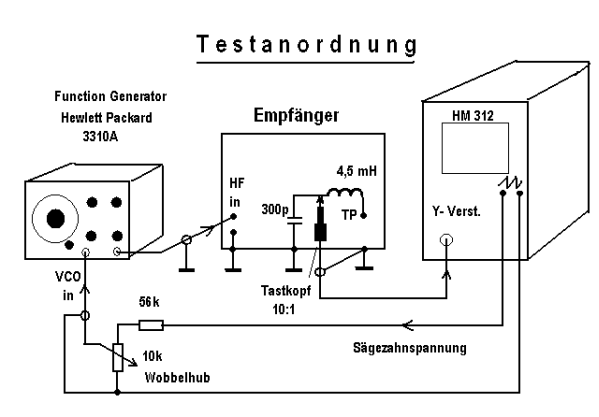 Testanordnung

Function Generator
Hewlett Packard
3310A

Empfänger

HM 312

HF
in

4,5 mH

300p

TP

Y- Verst.

VCO
in

Tastkopf
10:1

56k

Sägezahnspannung

10k
Wobbelhub